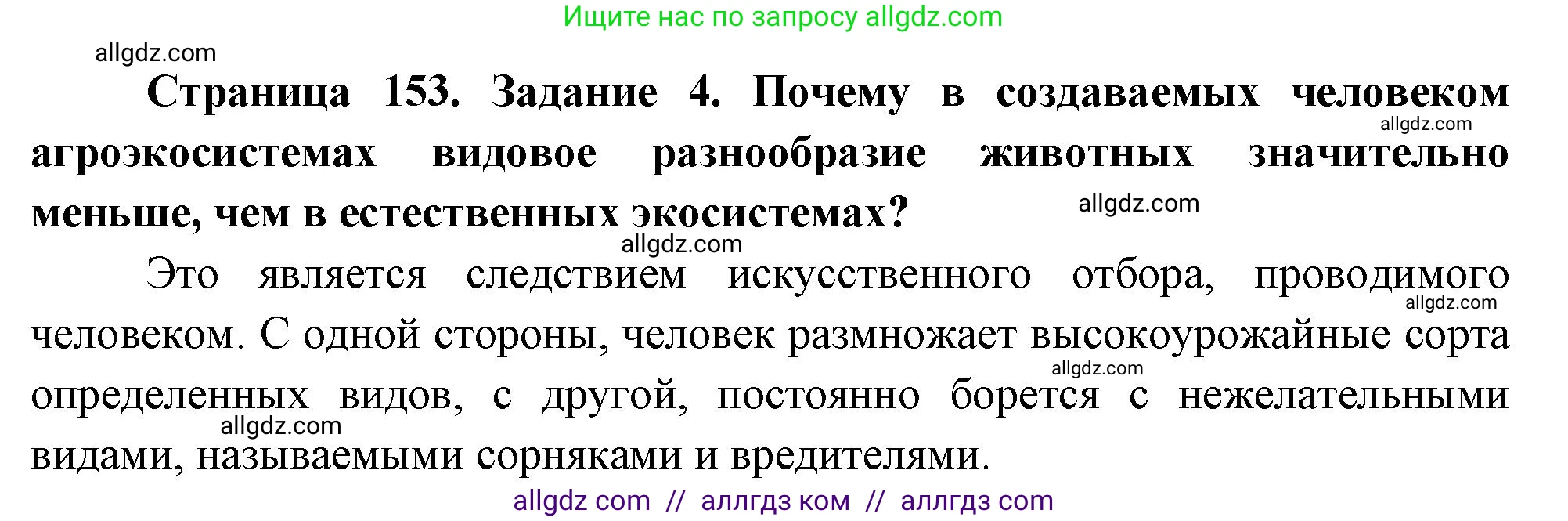 Ищите нас по запросу allgdz.com

allgdz.com

**Страница 153. Задание 4. Почему в создаваемых человеком агроэкосистемах видовое разнообразие животных значительно меньше, чем в естественных экосистемах?**

allgdz.com allgdz.com allgdz.com

Это является следствием искусственного отбора, проводимого человеком. С одной стороны, человек размножает высокоурожайные сорта определенных видов, с другой, постоянно борется с нежелательными видами, называемыми сорняками и вредителями.

allgdz.com allgdz.com allgdz.com

allgdz com // аллгдз ком // аллгдз com